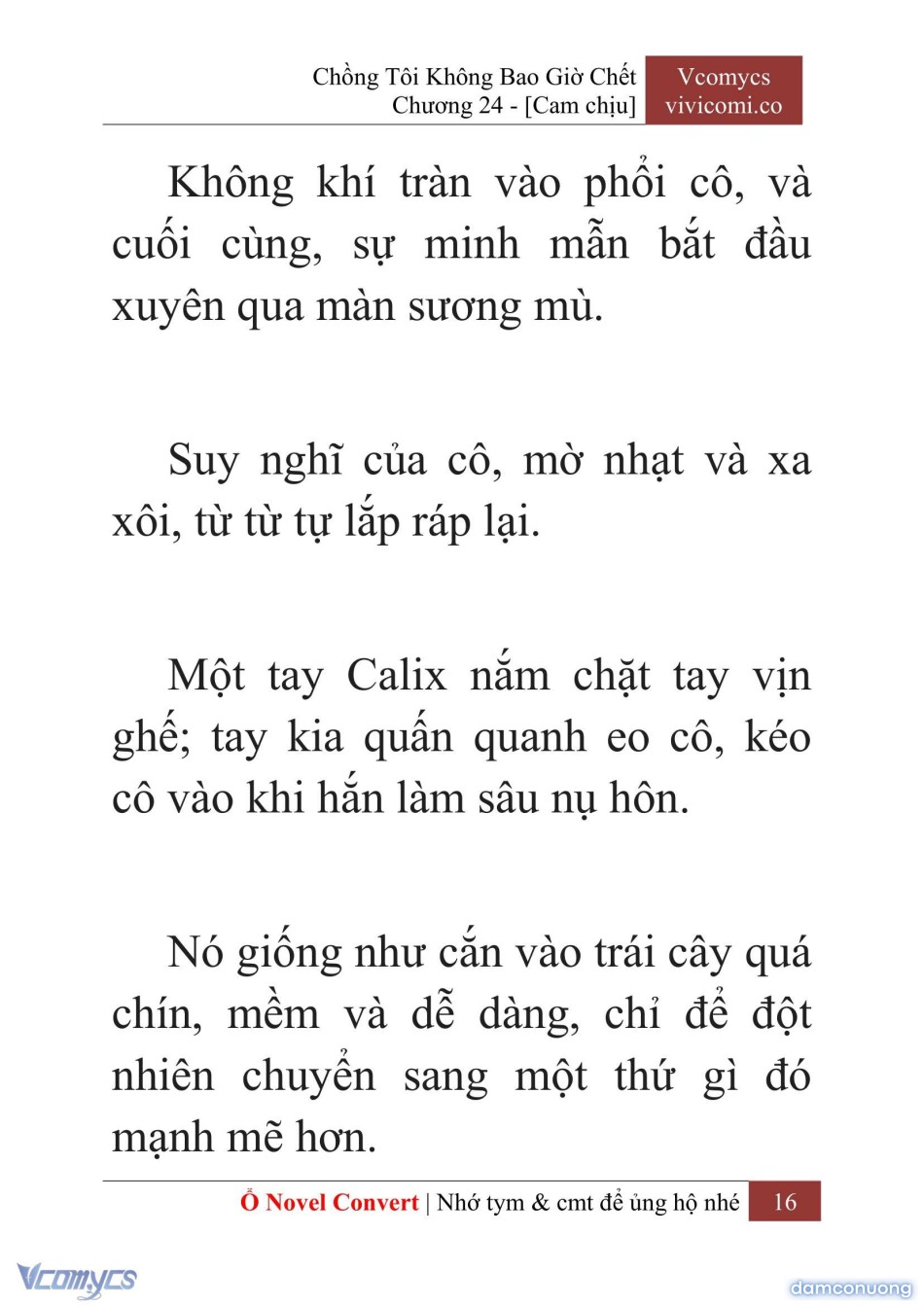 Chồng Tôi Không Bao Giờ Chết
Chương 24 - [Cam chịu]

Vcomycs
vivicomi.co

Không khí tràn vào phổi cô, và cuối cùng, sự minh mẫn bắt đầu xuyên qua màn sương mù.

Suy nghĩ của cô, mờ nhạt và xa xôi, từ từ tự lắp ráp lại.

Một tay Calix nắm chặt tay vịn ghế; tay kia quấn quanh eo cô, kéo cô vào khi hắn làm sâu nụ hôn.

Nó giống như cắn vào trái cây quá chín, mềm và dễ dàng, chỉ để đột nhiên chuyển sang một thứ gì đó mạnh mẽ hơn.

Ổ Novel Convert | Nhớ tym & cmt để ủng hộ nhé 16

Vcomycs

damconuong